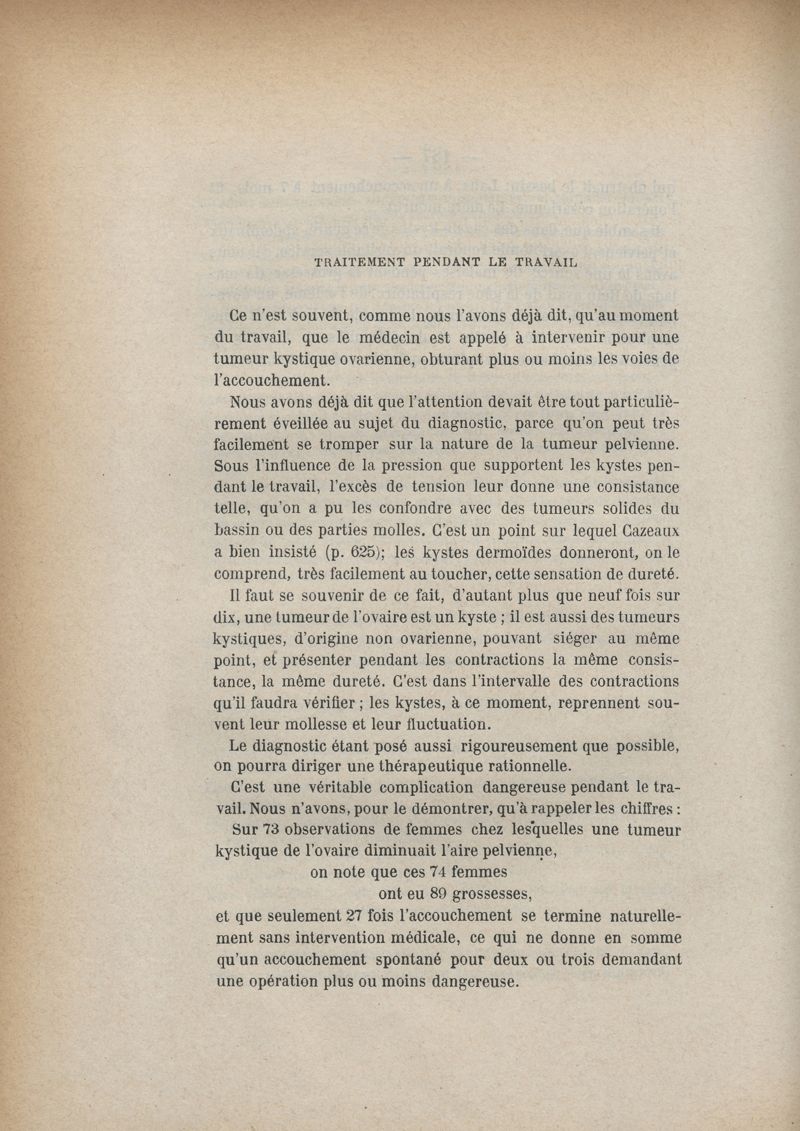 TRAITEMENT PENDANT LE TRAVAIL

Ce n'est souvent, comme nous l'avons déjà dit, qu'au moment du travail, que le médecin est appelé à intervenir pour une tumeur kystique ovarienne, obturant plus ou moins les voies de l'accouchement.

Nous avons déjà dit que l'attention devait être tout particulièrement éveillée au sujet du diagnostic, parce qu'on peut très facilement se tromper sur la nature de la tumeur pelvienne. Sous l'influence de la pression que supportent les kystes pendant le travail, l'excès de tension leur donne une consistance telle, qu'on a pu les confondre avec des tumeurs solides du bassin ou des parties molles. C'est un point sur lequel Cazeaux a bien insisté (p. 625); les kystes dermoïdes donneront, on le comprend, très facilement au toucher, cette sensation de dureté.

Il faut se souvenir de ce fait, d'autant plus que neuf fois sur dix, une tumeur de l'ovaire est un kyste ; il est aussi des tumeurs kystiques, d'origine non ovarienne, pouvant siéger au même point, et présenter pendant les contractions la même consistance, la même dureté. C'est dans l'intervalle des contractions qu'il faudra vérifier ; les kystes, à ce moment, reprennent souvent leur mollesse et leur fluctuation.

Le diagnostic étant posé aussi rigoureusement que possible, on pourra diriger une thérapeutique rationnelle.

C'est une véritable complication dangereuse pendant le travail. Nous n'avons, pour le démontrer, qu'à rappeler les chiffres :

Sur 73 observations de femmes chez lesquelles une tumeur kystique de l'ovaire diminuait l'aire pelvienne,
on note que ces 74 femmes
ont eu 89 grossesses,
et que seulement 27 fois l'accouchement se termine naturellement sans intervention médicale, ce qui ne donne en somme qu'un accouchement spontané pour deux ou trois demandant une opération plus ou moins dangereuse.